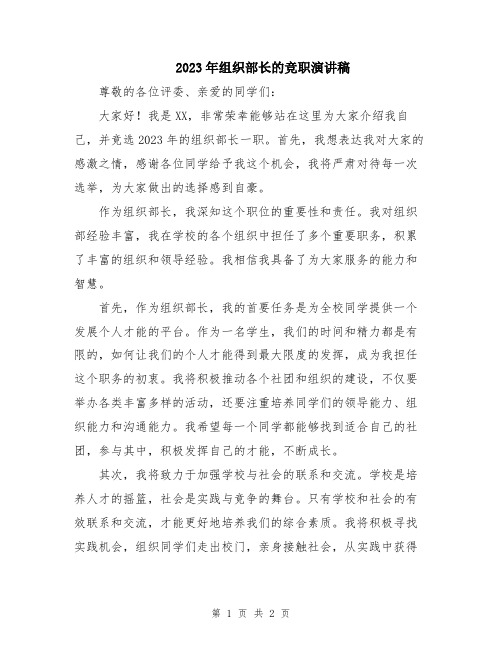 2023年组织部长的竞职演讲稿

尊敬的各位评委、亲爱的同学们：

大家好！我是XX，非常荣幸能够站在这里为大家介绍我自己，并竞选2023年的组织部长一职。首先，我想表达我对大家的感激之情，感谢各位同学给予我这个机会，我将严肃对待每一次选举，为大家做出的选择感到自豪。

作为组织部长，我深知这个职位的重要性和责任。我对组织部经验丰富，我在学校的各个组织中担任了多个重要职务，积累了丰富的组织和领导经验。我相信我具备了为大家服务的能力和智慧。

首先，作为组织部长，我的首要任务是为全校同学提供一个发展个人才能的平台。作为一名学生，我们的时间和精力都是有限的，如何让我们的个人才能得到最大限度的发挥，成为我担任这个职务的初衷。我将积极推动各个社团和组织的建设，不仅要举办各类丰富多样的活动，还要注重培养同学们的领导能力、组织能力和沟通能力。我希望每一个同学都能够找到适合自己的社团，参与其中，积极发挥自己的才能，不断成长。

其次，我将致力于加强学校与社会的联系和交流。学校是培养人才的摇篮，社会是实践与竞争的舞台。只有学校和社会的有效联系和交流，才能更好地培养我们的综合素质。我将积极寻找实践机会，组织同学们走出校门，亲身接触社会，从实践中获得

第 1 页 共 2 页